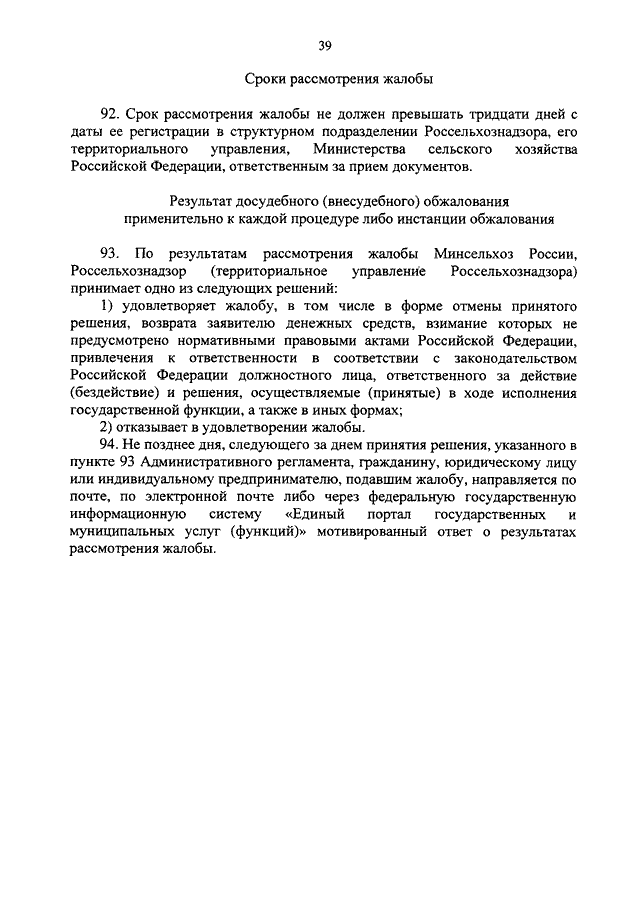 39

Сроки рассмотрения жалобы

92. Срок рассмотрения жалобы не должен превышать тридцати дней с даты ее регистрации в структурном подразделении Россельхознадзора, его территориального управления, Министерства сельского хозяйства Российской Федерации, ответственным за прием документов.

Результат досудебного (внесудебного) обжалования применительно к каждой процедуре либо инстанции обжалования

93. По результатам рассмотрения жалобы Минсельхоз России, Россельхознадзор (территориальное управление Россельхознадзора) принимает одно из следующих решений:

1) удовлетворяет жалобу, в том числе в форме отмены принятого решения, возврата заявителю денежных средств, взимание которых не предусмотрено нормативными правовыми актами Российской Федерации, привлечения к ответственности в соответствии с законодательством Российской Федерации должностного лица, ответственного за действие (бездействие) и решения, осуществляемые (принятые) в ходе исполнения государственной функции, а также в иных формах;

2) отказывает в удовлетворении жалобы.

94. Не позднее дня, следующего за днем принятия решения, указанного в пункте 93 Административного регламента, гражданину, юридическому лицу или индивидуальному предпринимателю, подавшим жалобу, направляется по почте, по электронной почте либо через федеральную государственную информационную систему «Единый портал государственных и муниципальных услуг (функций)» мотивированный ответ о результатах рассмотрения жалобы.